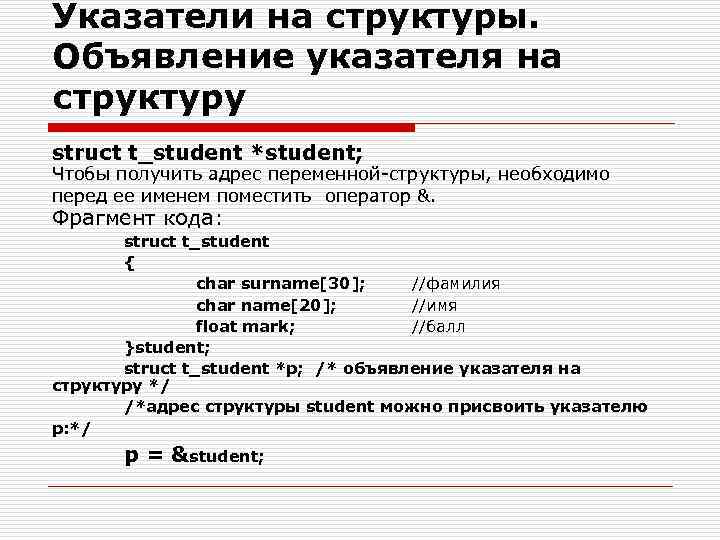 Указатели на структуры. Объявление указателя на структуру

struct t_student *student;
Чтобы получить адрес переменной-структуры, необходимо перед ее именем поместить оператор &.
Фрагмент кода:

struct t_student
{
char surname[30]; //фамилия
char name[20]; //имя
float mark; //балл
}student;
struct t_student *p; /* объявление указателя на структуру */
/*адрес структуры student можно присвоить указателю p:*/
p = &student;